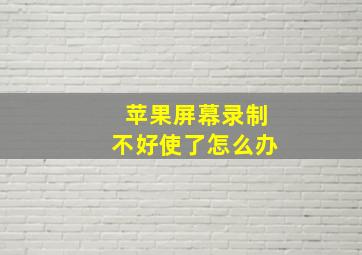 苹果屏幕录制
不好使了怎么办